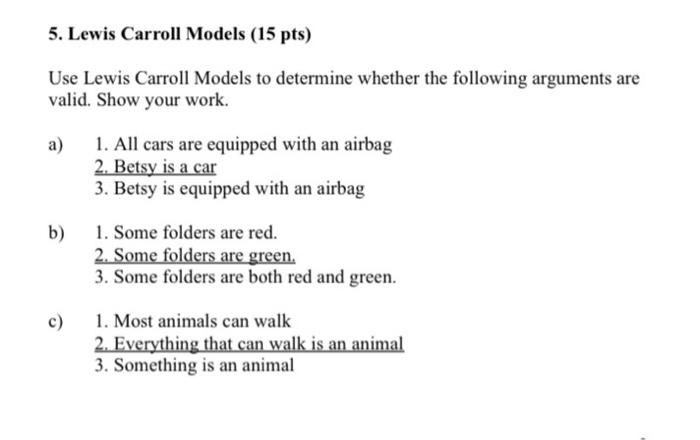 5. Lewis Carroll Models (15 pts)

Use Lewis Carroll Models to determine whether the following arguments are valid. Show your work.

a) 1. All cars are equipped with an airbag
2. Betsy is a car
3. Betsy is equipped with an airbag

b) 1. Some folders are red.
2. Some folders are green.
3. Some folders are both red and green.

c) 1. Most animals can walk
2. Everything that can walk is an animal
3. Something is an animal